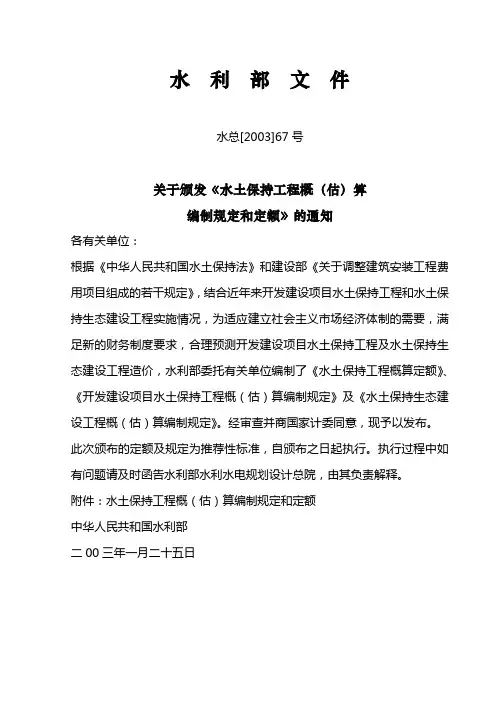 水 利 部 文 件

水总[2003]67 号

关于颁发《水土保持工程概（估）算编制规定和定额》的通知

各有关单位：

根据《中华人民共和国水土保持法》和建设部《关于调整建筑安装工程费用项目组成的若干规定》，结合近年来开发建设项目水土保持工程和水土保持生态建设工程实施情况，为适应建立社会主义市场经济体制的需要，满足新的财务制度要求，合理预测开发建设项目水土保持工程及水土保持生态建设工程造价，水利部委托有关单位编制了《水土保持工程概算定额》、《开发建设项目水土保持工程概（估）算编制规定》及《水土保持生态建设工程概（估）算编制规定》。经审查并商国家计委同意，现予以发布。

此次颁布的定额及规定为推荐性标准，自颁布之日起执行。执行过程中如有问题请及时函告水利部水利水电规划设计总院，由其负责解释。

附件：水土保持工程概（估）算编制规定和定额

中华人民共和国水利部

二 00 三年一月二十五日